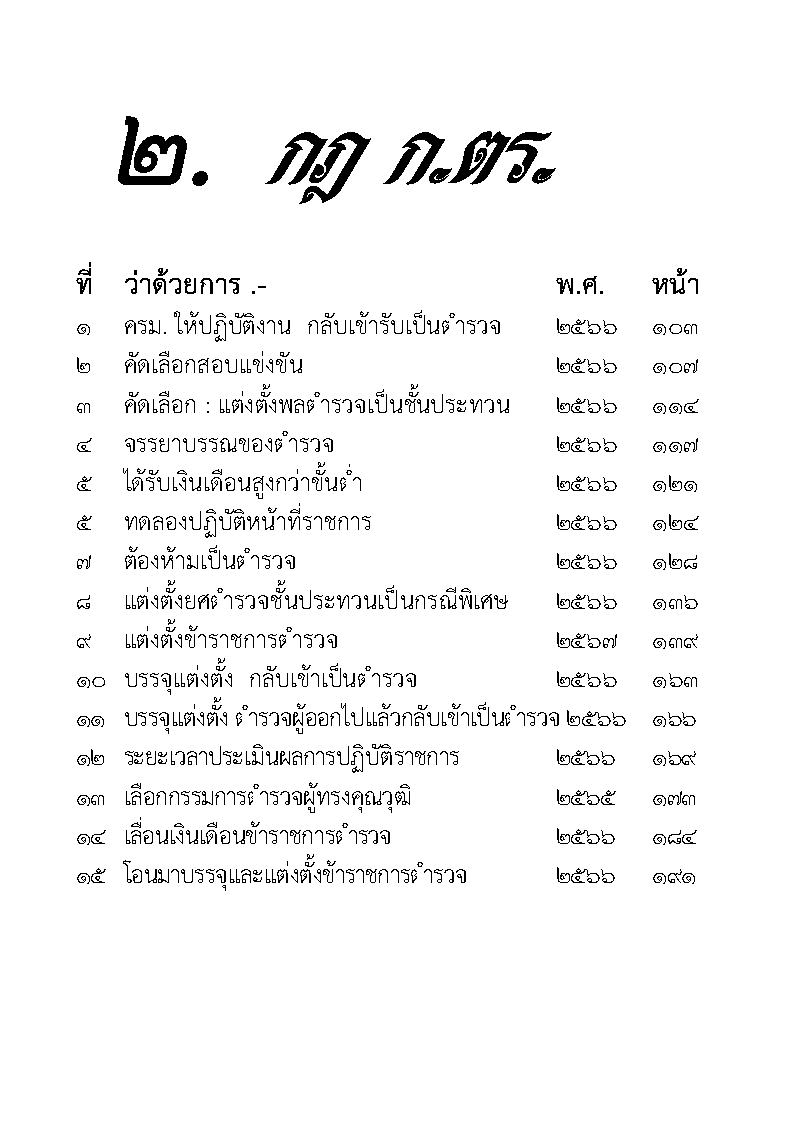 ๒. กฎ ก.ตร.

| ที่ | ว่าด้วยการ .- | พ.ศ. | หน้า |
|---|---|---|---|
| ๑ | ครม. ให้ปฏิบัติงาน กลับเข้ารับเป็นตำรวจ | ๒๕๖๖ | ๑๐๓ |
| ๒ | คัดเลือกสอบแข่งขัน | ๒๕๖๖ | ๑๐๗ |
| ๓ | คัดเลือก : แต่งตั้งพลตำรวจเป็นชั้นประทวน | ๒๕๖๖ | ๑๑๔ |
| ๔ | จรรยาบรรณของตำรวจ | ๒๕๖๖ | ๑๑๗ |
| ๕ | ได้รับเงินเดือนสูงกว่าขั้นต่ำ | ๒๕๖๖ | ๑๒๑ |
| ๕ | ทดลองปฏิบัติหน้าที่ราชการ | ๒๕๖๖ | ๑๒๔ |
| ๗ | ต้องห้ามเป็นตำรวจ | ๒๕๖๖ | ๑๒๘ |
| ๘ | แต่งตั้งยศตำรวจชั้นประทวนเป็นกรณีพิเศษ | ๒๕๖๖ | ๑๓๖ |
| ๙ | แต่งตั้งข้าราชการตำรวจ | ๒๕๖๗ | ๑๓๙ |
| ๑๐ | บรรจุแต่งตั้ง กลับเข้าเป็นตำรวจ | ๒๕๖๖ | ๑๖๓ |
| ๑๑ | บรรจุแต่งตั้ง ตำรวจผู้ออกไปแล้วกลับเข้าเป็นตำรวจ | ๒๕๖๖ | ๑๖๖ |
| ๑๒ | ระยะเวลาประเมินผลการปฏิบัติราชการ | ๒๕๖๖ | ๑๖๙ |
| ๑๓ | เลือกกรรมการตำรวจผู้ทรงคุณวุฒิ | ๒๕๖๕ | ๑๗๓ |
| ๑๔ | เลื่อนเงินเดือนข้าราชการตำรวจ | ๒๕๖๖ | ๑๘๔ |
| ๑๕ | โอนมาบรรจุและแต่งตั้งข้าราชการตำรวจ | ๒๕๖๖ | ๑๙๑ |